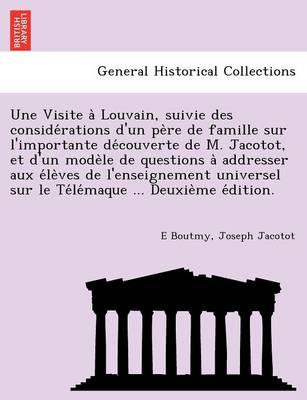 BRITISH LIBRARY

General Historical Collections

Une Visite à Louvain, suivie des considérations d'un père de famille sur l'importante découverte de M. Jacotot, et d'un modèle de questions à addresser aux élèves de l'enseignement universel sur le Télémaque ... Deuxième édition.

E Boutmy, Joseph Jacotot